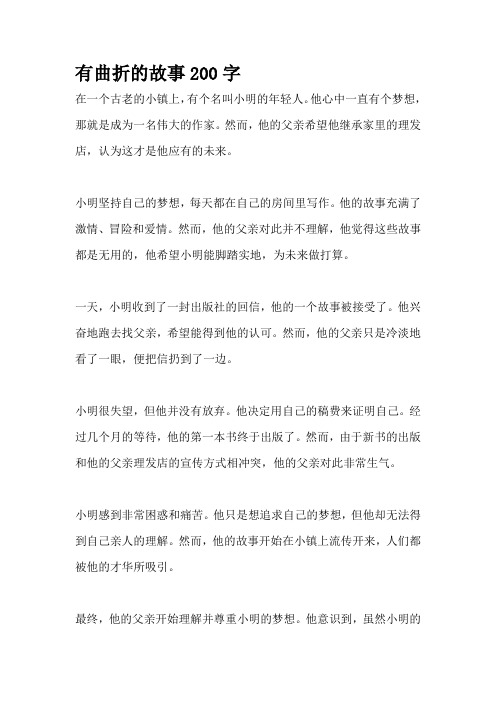 有曲折的故事200字

在一个古老的小镇上，有个名叫小明的年轻人。他心中一直有个梦想，那就是成为一名伟大的作家。然而，他的父亲希望他继承家里的理发店，认为这才是他应有的未来。

小明坚持自己的梦想，每天都在自己的房间里写作。他的故事充满了激情、冒险和爱情。然而，他的父亲对此并不理解，他觉得这些故事都是无用的，他希望小明能脚踏实地，为未来做打算。

一天，小明收到了一封出版社的回信，他的一个故事被接受了。他兴奋地跑去找父亲，希望能得到他的认可。然而，他的父亲只是冷淡地看了一眼，便把信扔到了一边。

小明很失望，但他并没有放弃。他决定用自己的稿费来证明自己。经过几个月的等待，他的第一本书终于出版了。然而，由于新书的出版和他的父亲理发店的宣传方式相冲突，他的父亲对此非常生气。

小明感到非常困惑和痛苦。他只是想追求自己的梦想，但他却无法得到自己亲人的理解。然而，他的故事开始在小镇上流传开来，人们都被他的才华所吸引。

最终，他的父亲开始理解并尊重小明的梦想。他意识到，虽然小明的